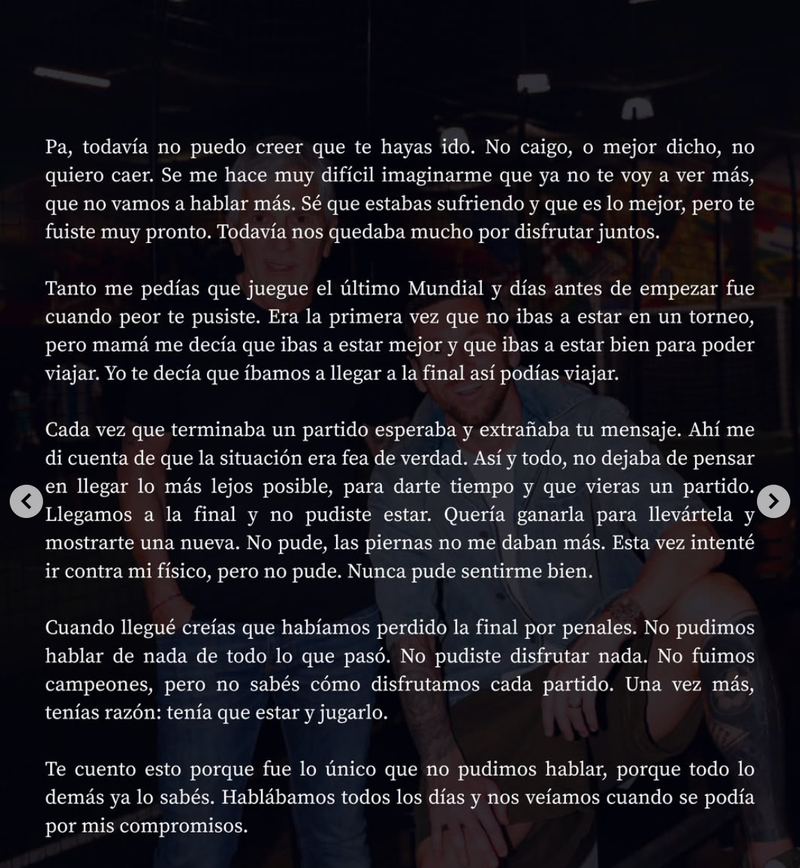 Pa, todavía no puedo creer que te hayas ido. No caigo, o mejor dicho, no quiero caer. Se me hace muy difícil imaginarme que ya no te voy a ver más, que no vamos a hablar más. Sé que estabas sufriendo y que es lo mejor, pero te fuiste muy pronto. Todavía nos quedaba mucho por disfrutar juntos.

Tanto me pedías que juegue el último Mundial y días antes de empezar fue cuando peor te pusiste. Era la primera vez que no ibas a estar en un torneo, pero mamá me decía que ibas a estar mejor y que ibas a estar bien para poder viajar. Yo te decía que íbamos a llegar a la final así podías viajar.

Cada vez que terminaba un partido esperaba y extrañaba tu mensaje. Ahí me di cuenta de que la situación era fea de verdad. Así y todo, no dejaba de pensar en llegar lo más lejos posible, para darte tiempo y que vieras un partido. Llegamos a la final y no pudiste estar. Quería ganarla para llevártela y mostrarte una nueva. No pude, las piernas no me daban más. Esta vez intenté ir contra mi físico, pero no pude. Nunca pude sentirme bien.

Cuando llegué creías que habíamos perdido la final por penales. No pudimos hablar de nada de todo lo que pasó. No pudiste disfrutar nada. No fuimos campeones, pero no sabés cómo disfrutamos cada partido. Una vez más, tenías razón: tenía que estar y jugarlo.

Te cuento esto porque fue lo único que no pudimos hablar, porque todo lo demás ya lo sabés. Hablábamos todos los días y nos veíamos cuando se podía por mis compromisos.